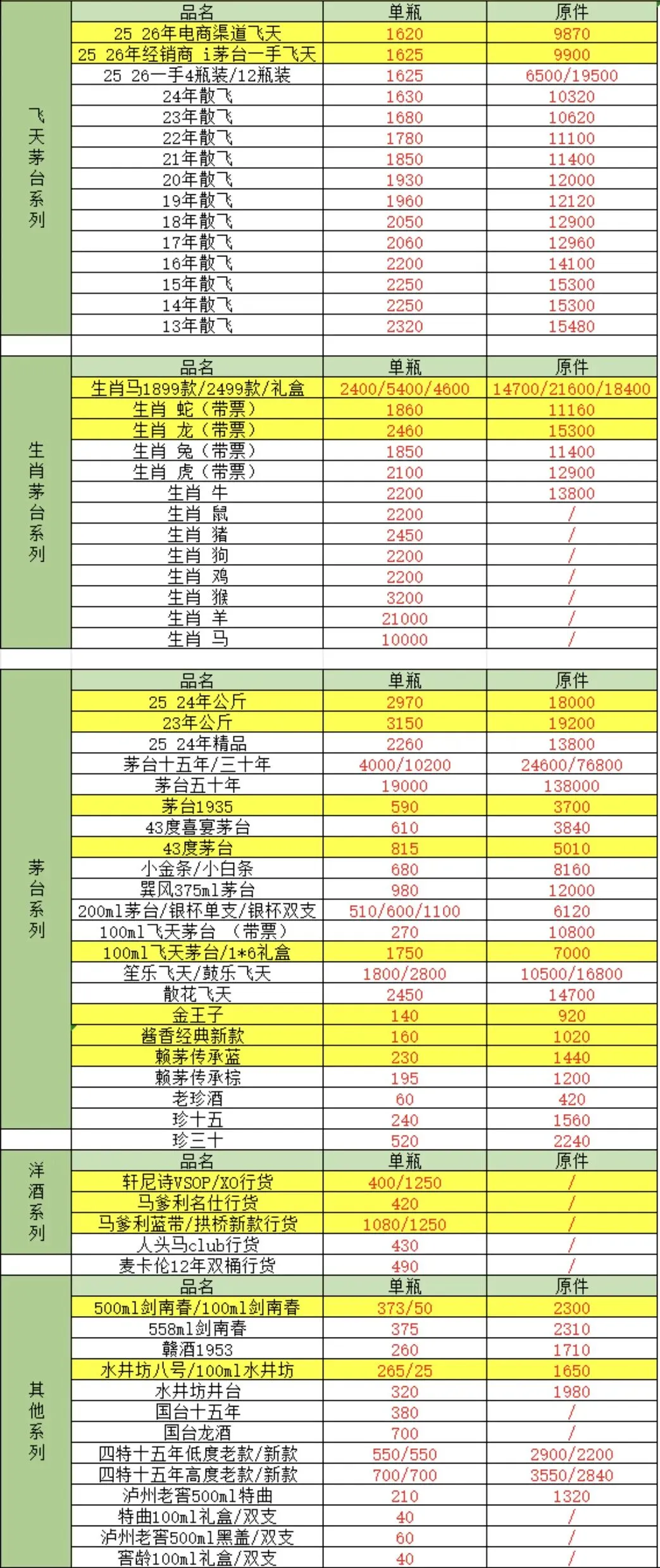 | 飞天茅台系列 | 品名 | 单瓶 | 原件 |
|---|---|---|---|
| | 25 26年电商渠道飞天 | 1620 | 9870 |
| | 25 26年经销商 i茅台一手飞天 | 1625 | 9900 |
| | 25 26一手4瓶装/12瓶装 | 1625 | 6500/19500 |
| | 24年散飞 | 1630 | 10320 |
| | 23年散飞 | 1680 | 10620 |
| | 22年散飞 | 1780 | 11100 |
| | 21年散飞 | 1850 | 11400 |
| | 20年散飞 | 1930 | 12000 |
| | 19年散飞 | 1960 | 12120 |
| | 18年散飞 | 2050 | 12900 |
| | 17年散飞 | 2060 | 12960 |
| | 16年散飞 | 2200 | 14100 |
| | 15年散飞 | 2250 | 15300 |
| | 14年散飞 | 2250 | 15300 |
| | 13年散飞 | 2320 | 15480 |

| 生肖茅台系列 | 品名 | 单瓶 | 原件 |
|---|---|---|---|
| | 生肖马1899款/2499款/礼盒 | 2400/5400/4600 | 14700/21600/18400 |
| | 生肖 蛇（带票） | 1860 | 11160 |
| | 生肖 龙（带票） | 2460 | 15300 |
| | 生肖 兔（带票） | 1850 | 11400 |
| | 生肖 虎（带票） | 2100 | 12900 |
| | 生肖 牛 | 2200 | 13800 |
| | 生肖 鼠 | 2200 | / |
| | 生肖 猪 | 2450 | / |
| | 生肖 狗 | 2200 | / |
| | 生肖 鸡 | 2200 | / |
| | 生肖 猴 | 3200 | / |
| | 生肖 羊 | 21000 | / |
| | 生肖 马 | 10000 | / |

| 茅台系列 | 品名 | 单瓶 | 原件 |
|---|---|---|---|
| | 25 24年公斤 | 2970 | 18000 |
| | 23年公斤 | 3150 | 19200 |
| | 25 24年精品 | 2260 | 13800 |
| | 茅台十五年/三十年 | 4000/10200 | 24600/76800 |
| | 茅台五十年 | 19000 | 138000 |
| | 茅台1935 | 590 | 3700 |
| | 43度喜宴茅台 | 610 | 3840 |
| | 43度茅台 | 815 | 5010 |
| | 小金条/小白条 | 680 | 8160 |
| | 巽风375ml茅台 | 980 | 12000 |
| | 200ml茅台/银杯单支/银杯双支 | 510/600/1100 | 6120 |
| | 100ml飞天茅台 （带票） | 270 | 10800 |
| | 100ml飞天茅台/1*6礼盒 | 1750 | 7000 |
| | 笙乐飞天/鼓乐飞天 | 1800/2800 | 10500/16800 |
| | 散花飞天 | 2450 | 14700 |
| | 金王子 | 140 | 920 |
| | 酱香经典新款 | 160 | 1020 |
| | 赖茅传承蓝 | 230 | 1440 |
| | 赖茅传承棕 | 195 | 1200 |
| | 老珍酒 | 60 | 420 |
| | 珍十五 | 240 | 1560 |
| | 珍三十 | 520 | 2240 |

| 洋酒系列 | 品名 | 单瓶 | 原件 |
|---|---|---|---|
| | 轩尼诗VSOP/XO行货 | 400/1250 | / |
| | 马爹利名仕行货 | 420 | / |
| | 马爹利蓝带/拱桥新款行货 | 1080/1250 | / |
| | 人头马club行货 | 430 | / |
| | 麦卡伦12年双桶行货 | 490 | / |

| 其他系列 | 品名 | 单瓶 | 原件 |
|---|---|---|---|
| | 500ml剑南春/100ml剑南春 | 373/50 | 2300 |
| | 558ml剑南春 | 375 | 2310 |
| | 赣酒1953 | 260 | 1710 |
| | 水井坊八号/100ml水井坊 | 265/25 | 1650 |
| | 水井坊井台 | 320 | 1980 |
| | 国台十五年 | 380 | / |
| | 国台龙酒 | 700 | / |
| | 四特十五年低度老款/新款 | 550/550 | 2900/2200 |
| | 四特十五年高度老款/新款 | 700/700 | 3550/2840 |
| | 泸州老窖500ml特曲 | 210 | 1320 |
| | 特曲100ml礼盒/双支 | 40 | / |
| | 泸州老窖500ml黑盖/双支 | 60 | / |
| | 窖龄100ml礼盒/双支 | 40 | / |